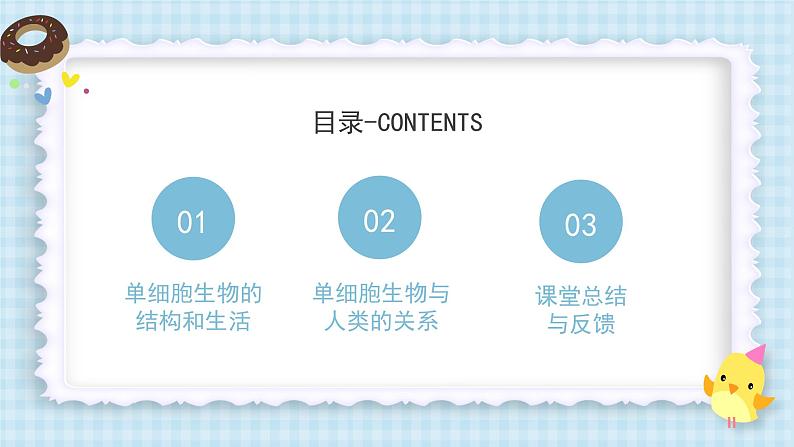 目录-CONTENTS

01

单细胞生物的结构和生活

02

单细胞生物与人类的关系

03

课堂总结与反馈